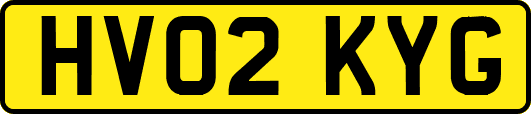 HV02 KYG